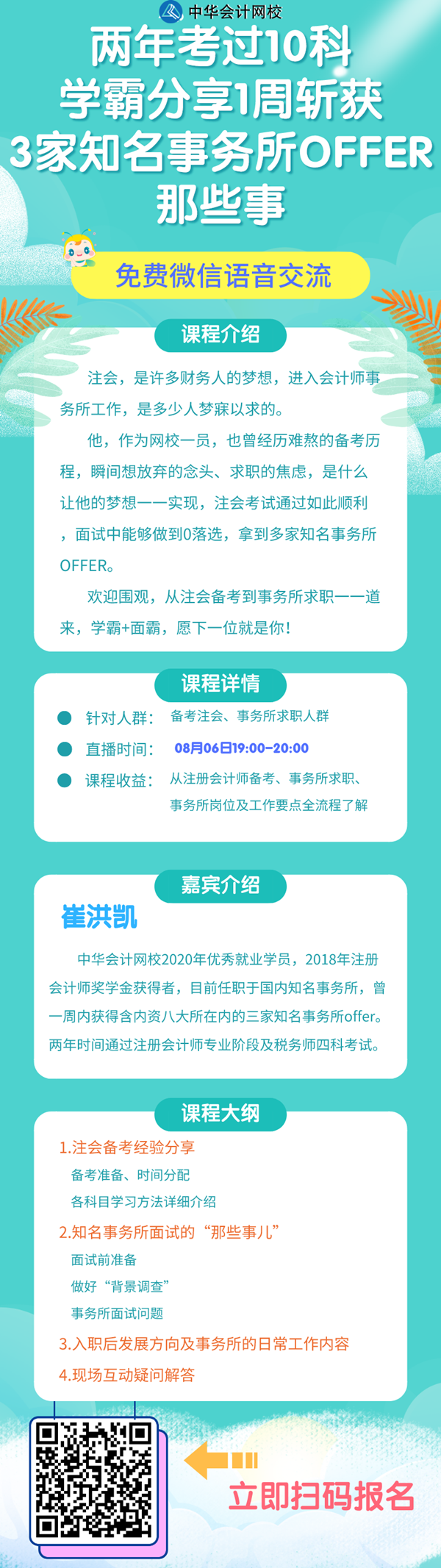 中华会计网校

两年考过10科
学霸分享1周斩获
3家知名事务所OFFER
那些事

免费微信语音交流

课程介绍

注会，是许多财务人的梦想，进入会计师事务所工作，是多少人梦寐以求的。

他，作为网校一员，也曾经历难熬的备考历程，瞬间想放弃的念头、求职的焦虑，是什么让他的梦想一一实现，注会考试通过如此顺利，面试中能够做到0落选，拿到多家知名事务所OFFER。

欢迎围观，从注会备考到事务所求职一一道来，学霸+面霸，愿下一位就是你！

课程详情

针对人群： 备考注会、事务所求职人群
直播时间： 08月06日19:00-20:00
课程收益： 从注册会计师备考、事务所求职、事务所岗位及工作要点全流程了解

嘉宾介绍

崔洪凯

中华会计网校2020年优秀就业学员，2018年注册会计师奖学金获得者，目前任职于国内知名事务所，曾一周内获得含内资八大所在内的三家知名事务所offer。两年时间通过注册会计师专业阶段及税务师四科考试。

课程大纲

1.注会备考经验分享
备考准备、时间分配
各科目学习方法详细介绍
2.知名事务所面试的“那些事儿”
面试前准备
做好“背景调查”
事务所面试问题
3.入职后发展方向及事务所的日常工作内容
4.现场互动疑问解答

立即扫码报名